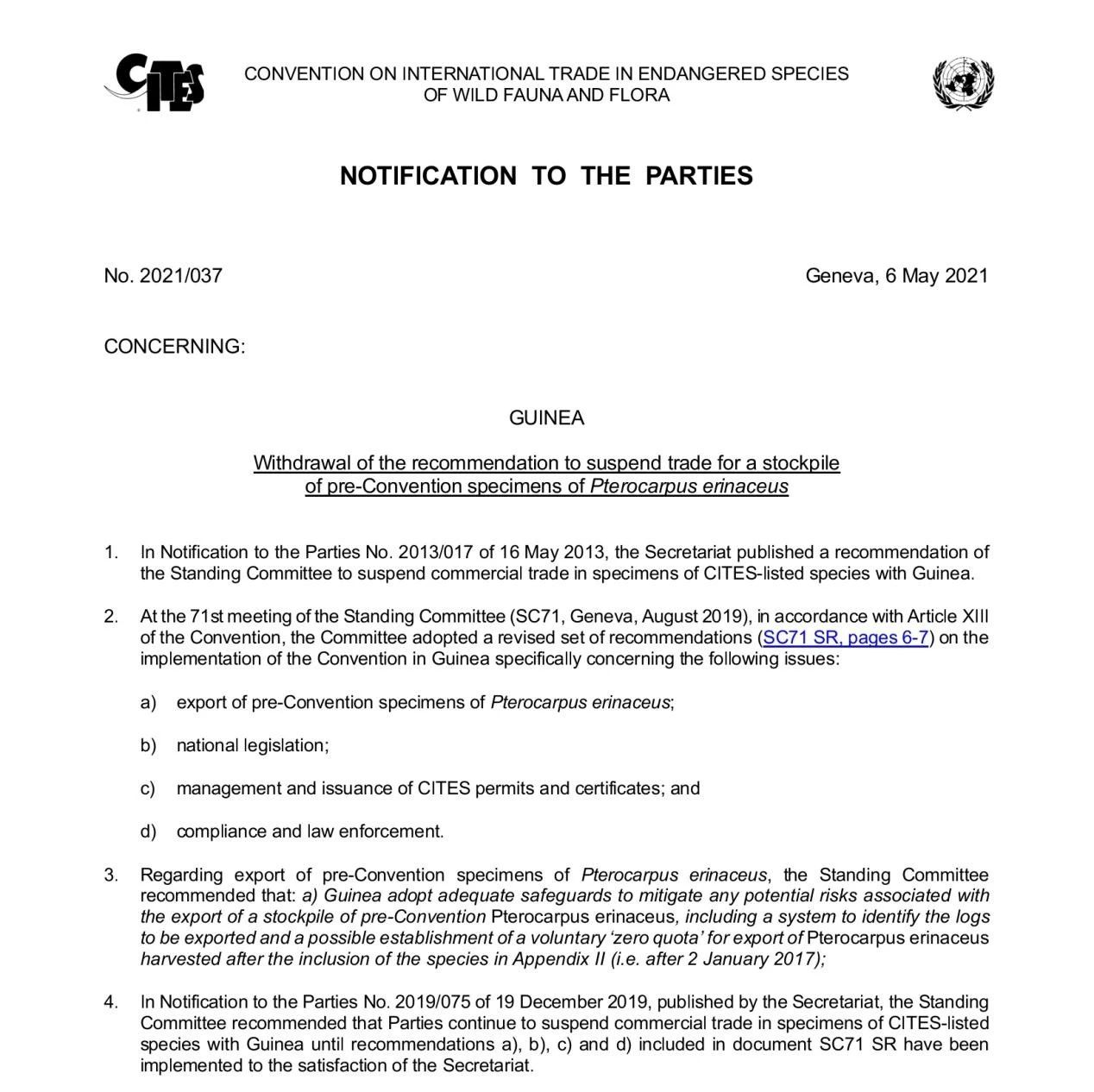 CITES

CONVENTION ON INTERNATIONAL TRADE IN ENDANGERED SPECIES OF WILD FAUNA AND FLORA

NOTIFICATION TO THE PARTIES

No. 2021/037

Geneva, 6 May 2021

CONCERNING:

GUINEA

Withdrawal of the recommendation to suspend trade for a stockpile of pre-Convention specimens of Pterocarpus erinaceus

1. In Notification to the Parties No. 2013/017 of 16 May 2013, the Secretariat published a recommendation of the Standing Committee to suspend commercial trade in specimens of CITES-listed species with Guinea.

2. At the 71st meeting of the Standing Committee (SC71, Geneva, August 2019), in accordance with Article XIII of the Convention, the Committee adopted a revised set of recommendations (SC71 SR, pages 6-7) on the implementation of the Convention in Guinea specifically concerning the following issues:

a) export of pre-Convention specimens of Pterocarpus erinaceus;

b) national legislation;

c) management and issuance of CITES permits and certificates; and

d) compliance and law enforcement.

3. Regarding export of pre-Convention specimens of Pterocarpus erinaceus, the Standing Committee recommended that: a) Guinea adopt adequate safeguards to mitigate any potential risks associated with the export of a stockpile of pre-Convention Pterocarpus erinaceus, including a system to identify the logs to be exported and a possible establishment of a voluntary 'zero quota' for export of Pterocarpus erinaceus harvested after the inclusion of the species in Appendix II (i.e. after 2 January 2017);

4. In Notification to the Parties No. 2019/075 of 19 December 2019, published by the Secretariat, the Standing Committee recommended that Parties continue to suspend commercial trade in specimens of CITES-listed species with Guinea until recommendations a), b), c) and d) included in document SC71 SR have been implemented to the satisfaction of the Secretariat.